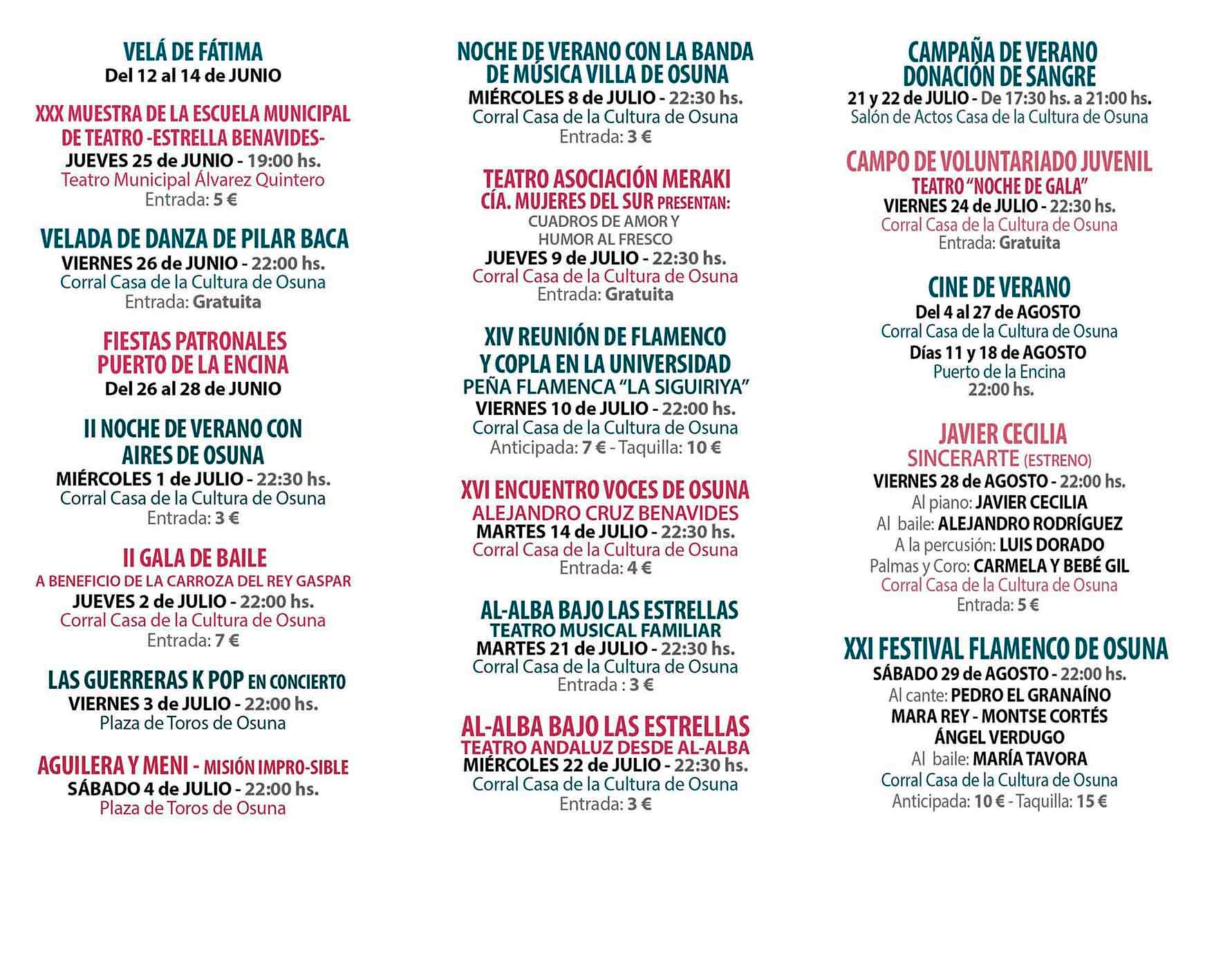 VELÁ DE FÁTIMA
Del 12 al 14 de JUNIO

XXX MUESTRA DE LA ESCUELA MUNICIPAL DE TEATRO -ESTRELLA BENAVIDES-
JUEVES 25 de JUNIO - 19:00 hs.
Teatro Municipal Álvarez Quintero
Entrada: 5 €

VELADA DE DANZA DE PILAR BACA
VIERNES 26 de JUNIO - 22:00 hs.
Corral Casa de la Cultura de Osuna
Entrada: Gratuita

FIESTAS PATRONALES PUERTO DE LA ENCINA
Del 26 al 28 de JUNIO

II NOCHE DE VERANO CON AIRES DE OSUNA
MIÉRCOLES 1 de JULIO - 22:30 hs.
Corral Casa de la Cultura de Osuna
Entrada: 3 €

II GALA DE BAILE
A BENEFICIO DE LA CARROZA DEL REY GASPAR
JUEVES 2 de JULIO - 22:00 hs.
Corral Casa de la Cultura de Osuna
Entrada: 7 €

LAS GUERRERAS K POP EN CONCIERTO
VIERNES 3 de JULIO - 22:00 hs.
Plaza de Toros de Osuna

AGUILERA Y MENI - MISIÓN IMPRO-SIBLE
SÁBADO 4 de JULIO - 22:00 hs.
Plaza de Toros de Osuna

NOCHE DE VERANO CON LA BANDA DE MÚSICA VILLA DE OSUNA
MIÉRCOLES 8 de JULIO - 22:30 hs.
Corral Casa de la Cultura de Osuna
Entrada: 3 €

TEATRO ASOCIACIÓN MERAKI
CÍA. MUJERES DEL SUR PRESENTAN:
CUADROS DE AMOR Y HUMOR AL FRESCO
JUEVES 9 de JULIO - 22:30 hs.
Corral Casa de la Cultura de Osuna
Entrada: Gratuita

XIV REUNIÓN DE FLAMENCO Y COPLA EN LA UNIVERSIDAD
PEÑA FLAMENCA "LA SIGUIRIYA"
VIERNES 10 de JULIO - 22:00 hs.
Corral Casa de la Cultura de Osuna
Anticipada: 7 € - Taquilla: 10 €

XVI ENCUENTRO VOCES DE OSUNA
ALEJANDRO CRUZ BENAVIDES
MARTES 14 de JULIO - 22:30 hs.
Corral Casa de la Cultura de Osuna
Entrada: 4 €

AL-ALBA BAJO LAS ESTRELLAS
TEATRO MUSICAL FAMILIAR
MARTES 21 de JULIO - 22:30 hs.
Corral Casa de la Cultura de Osuna
Entrada : 3 €

AL-ALBA BAJO LAS ESTRELLAS
TEATRO ANDALUZ DESDE AL-ALBA
MIÉRCOLES 22 de JULIO - 22:30 hs.
Corral Casa de la Cultura de Osuna
Entrada: 3 €

CAMPAÑA DE VERANO DONACIÓN DE SANGRE
21 y 22 de JULIO - De 17:30 hs. a 21:00 hs.
Salón de Actos Casa de la Cultura de Osuna

CAMPO DE VOLUNTARIADO JUVENIL
TEATRO "NOCHE DE GALA"
VIERNES 24 de JULIO - 22:30 hs.
Corral Casa de la Cultura de Osuna
Entrada: Gratuita

CINE DE VERANO
Del 4 al 27 de AGOSTO
Corral Casa de la Cultura de Osuna
Días 11 y 18 de AGOSTO
Puerto de la Encina
22:00 hs.

JAVIER CECILIA
SINCERARTE (ESTRENO)
VIERNES 28 de AGOSTO - 22:00 hs.
Al piano: JAVIER CECILIA
Al baile: ALEJANDRO RODRÍGUEZ
A la percusión: LUIS DORADO
Palmas y Coro: CARMELA Y BEBÉ GIL
Corral Casa de la Cultura de Osuna
Entrada: 5 €

XXI FESTIVAL FLAMENCO DE OSUNA
SÁBADO 29 de AGOSTO - 22:00 hs.
Al cante: PEDRO EL GRANAÍNO
MARA REY - MONTSE CORTÉS
ÁNGEL VERDUGO
Al baile: MARÍA TAVORA
Corral Casa de la Cultura de Osuna
Anticipada: 10 € - Taquilla: 15 €